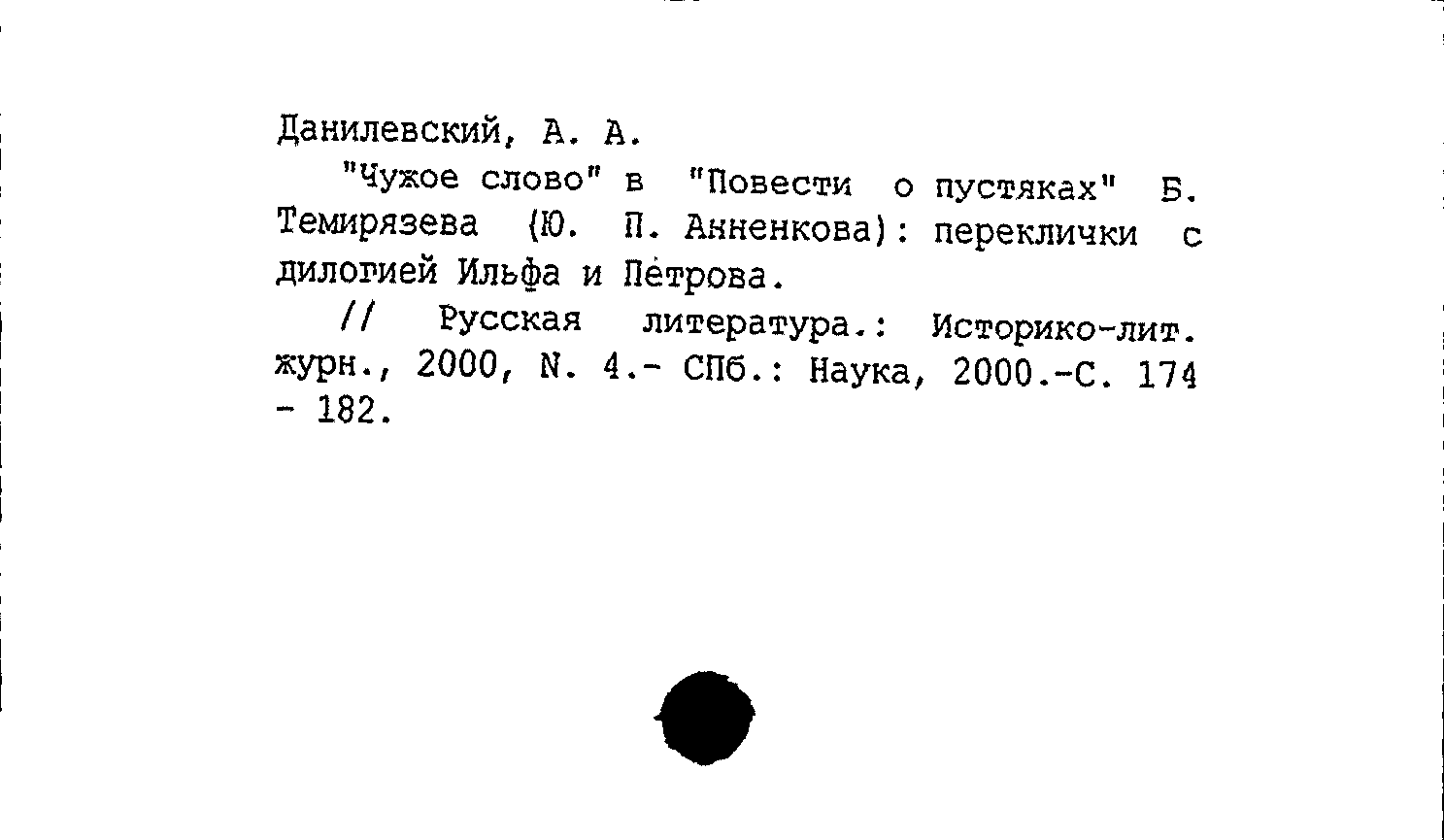 Данилевский, А. А.

"Чужое слово" в "Повести о пустяках" Б. Темирязева (Ю. П. Анненкова): переклички с дилогией Ильфа и Петрова.

// Русская литература.: Историко-лит. журн., 2000, N. 4.- СПб.: Наука, 2000.-С. 174 - 182.